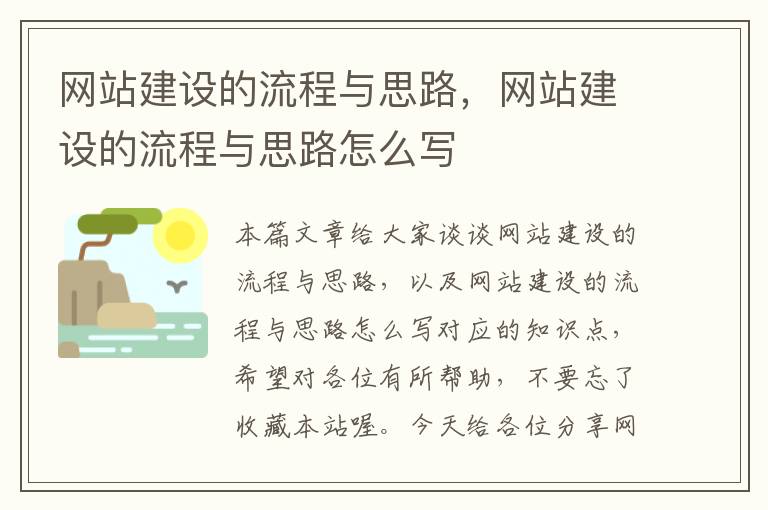 网站建设的流程与思路，网站建设的流程与思路怎么写

本篇文章给大家谈谈网站建设的流程与思路，以及网站建设的流程与思路怎么写对应的知识点，希望对各位有所帮助，不要忘了收藏本站喔。今天给各位分享网